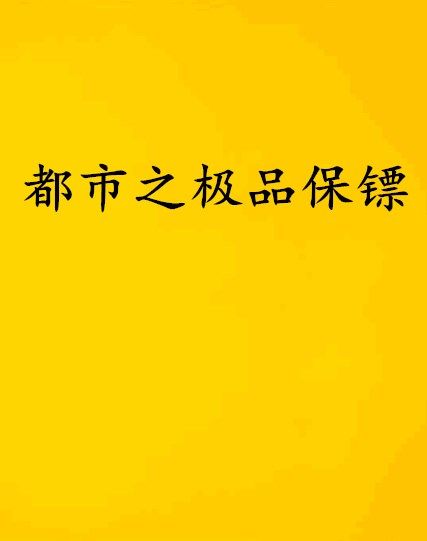 都市之极品保镖